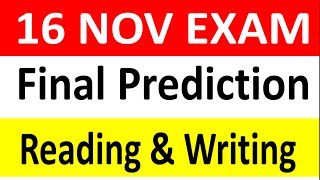 16 NOV EXAM

Final Prediction

Reading & Writing